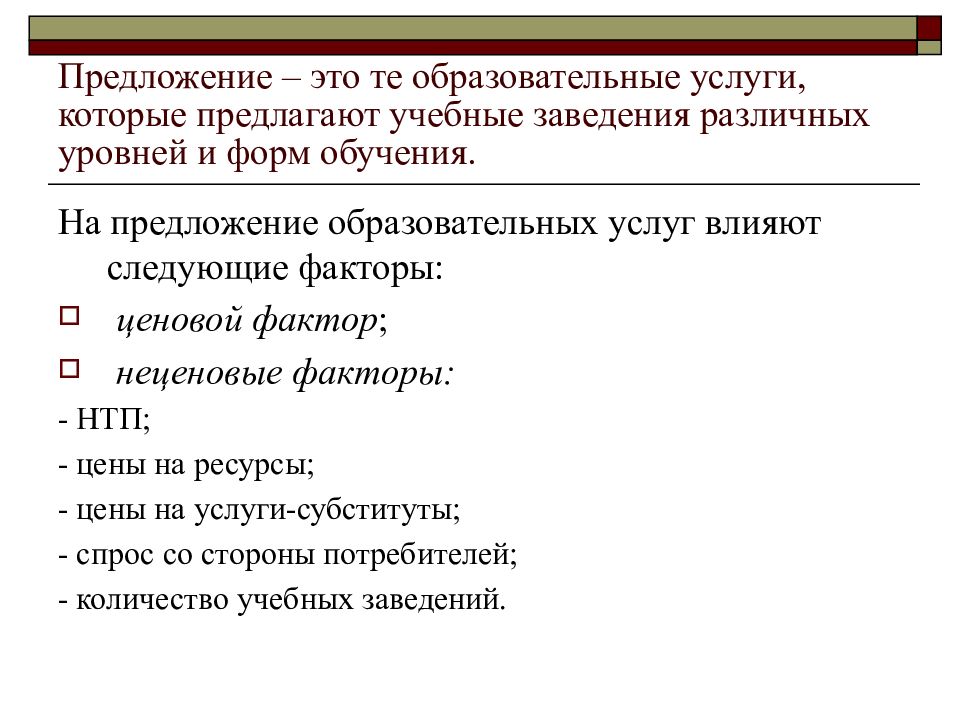 Предложение – это те образовательные услуги, которые предлагают учебные заведения различных уровней и форм обучения.

На предложение образовательных услуг влияют следующие факторы:

ценовой фактор;

неценовые факторы:

- НТП;

- цены на ресурсы;

- цены на услуги-субституты;

- спрос со стороны потребителей;

- количество учебных заведений.